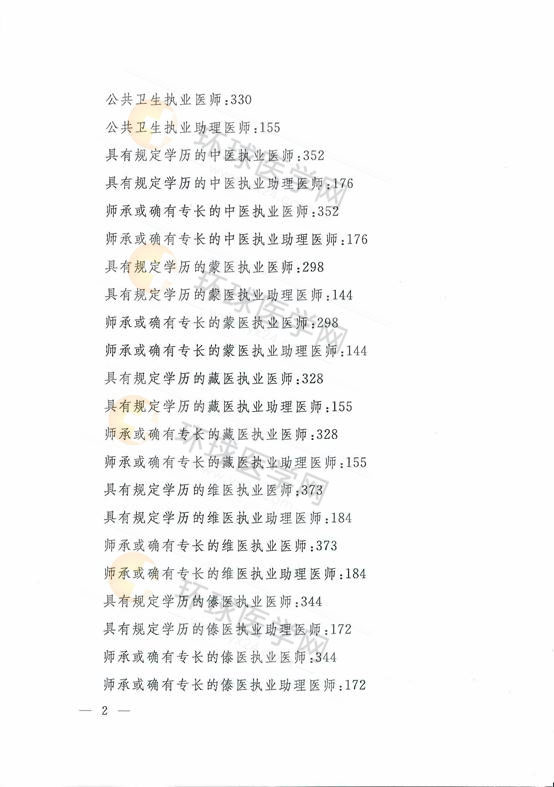 公共卫生执业医师:330

公共卫生执业助理医师:155

具有规定学历的中医执业医师:352

具有规定学历的中医执业助理医师:176

师承或确有专长的中医执业医师:352

师承或确有专长的中医执业助理医师:176

具有规定学历的蒙医执业医师:298

具有规定学历的蒙医执业助理医师:144

师承或确有专长的蒙医执业医师:298

师承或确有专长的蒙医执业助理医师:144

具有规定学历的藏医执业医师:328

具有规定学历的藏医执业助理医师:155

师承或确有专长的藏医执业医师:328

师承或确有专长的藏医执业助理医师:155

具有规定学历的维医执业医师:373

具有规定学历的维医执业助理医师:184

师承或确有专长的维医执业医师:373

师承或确有专长的维医执业助理医师:184

具有规定学历的傣医执业医师:344

具有规定学历的傣医执业助理医师:172

师承或确有专长的傣医执业医师:344

师承或确有专长的傣医执业助理医师:172

— 2 —

环球医学网